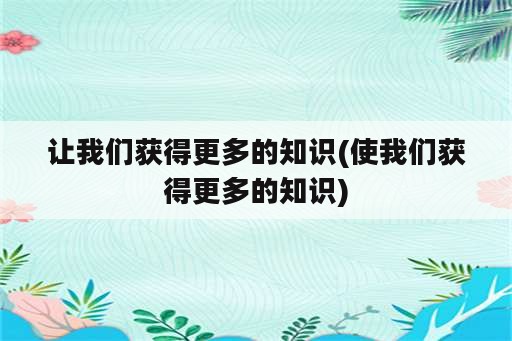 让我们获得更多的知识(使我们获得更多的知识)